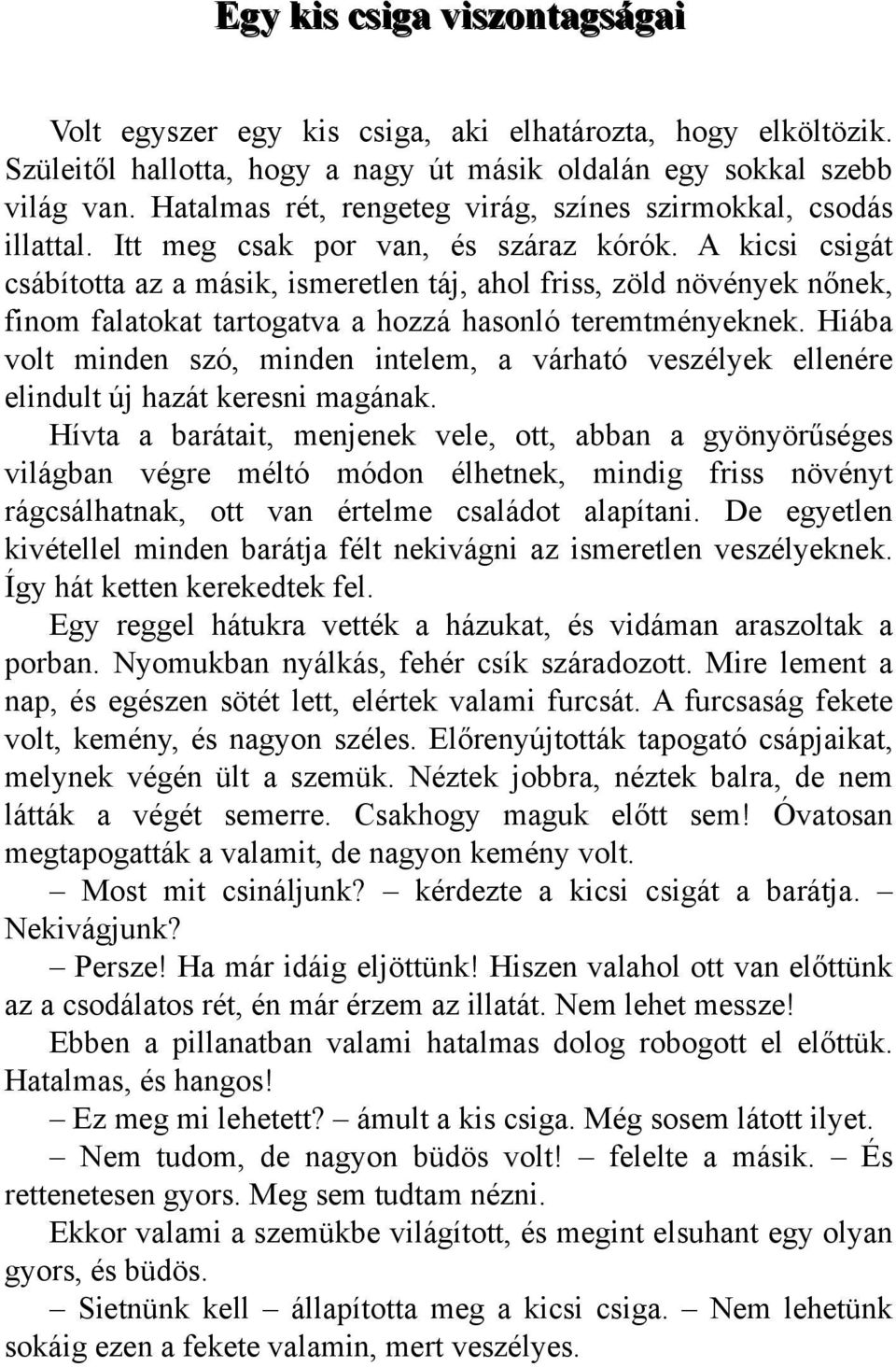 Egy kis csiga viszontagságai

Volt egyszer egy kis csiga, aki elhatározta, hogy elköltözik. Szüleitől hallotta, hogy a nagy út másik oldalán egy sokkal szebb világ van. Hatalmas rét, rengeteg virág, színes szirmokkal, csodás illattal. Itt meg csak por van, és száraz kórók. A kicsi csigát csábította az a másik, ismeretlen táj, ahol friss, zöld növények nőnek, finom falatokat tartogatva a hozzá hasonló teremtményeknek. Hiába volt minden szó, minden intelem, a várható veszélyek ellenére elindult új hazát keresni magának.

Hívta a barátait, menjenek vele, ott, abban a gyönyörűséges világban végre méltó módon élhetnek, mindig friss növényt rágcsálhatnak, ott van értelme családot alapítani. De egyetlen kivétellel minden barátja félt nekivágni az ismeretlen veszélyeknek. Így hát ketten kerekedtek fel.

Egy reggel hátukra vették a házukat, és vidáman araszoltak a porban. Nyomukban nyálkás, fehér csík száradozott. Mire lement a nap, és egészen sötét lett, elértek valami furcsát. A furcsaság fekete volt, kemény, és nagyon széles. Előrenyújtották tapogató csápjaikat, melynek végén ült a szemük. Néztek jobbra, néztek balra, de nem látták a végét semerre. Csakhogy maguk előtt sem! Óvatosan megtapogatták a valamit, de nagyon kemény volt.

– Most mit csináljunk? – kérdezte a kicsi csigát a barátja. – Nekivágjunk?

– Persze! Ha már idáig eljöttünk! Hiszen valahol ott van előttünk az a csodálatos rét, én már érzem az illatát. Nem lehet messze!

Ebben a pillanatban valami hatalmas dolog robogott el előttük. Hatalmas, és hangos!

– Ez meg mi lehetett? – ámult a kis csiga. Még sosem látott ilyet.

– Nem tudom, de nagyon büdös volt! – felelte a másik. – És rettenetesen gyors. Meg sem tudtam nézni.

Ekkor valami a szemükbe világított, és megint elsuhant egy olyan gyors, és büdös.

– Sietnünk kell – állapította meg a kicsi csiga. – Nem lehetünk sokáig ezen a fekete valamin, mert veszélyes.